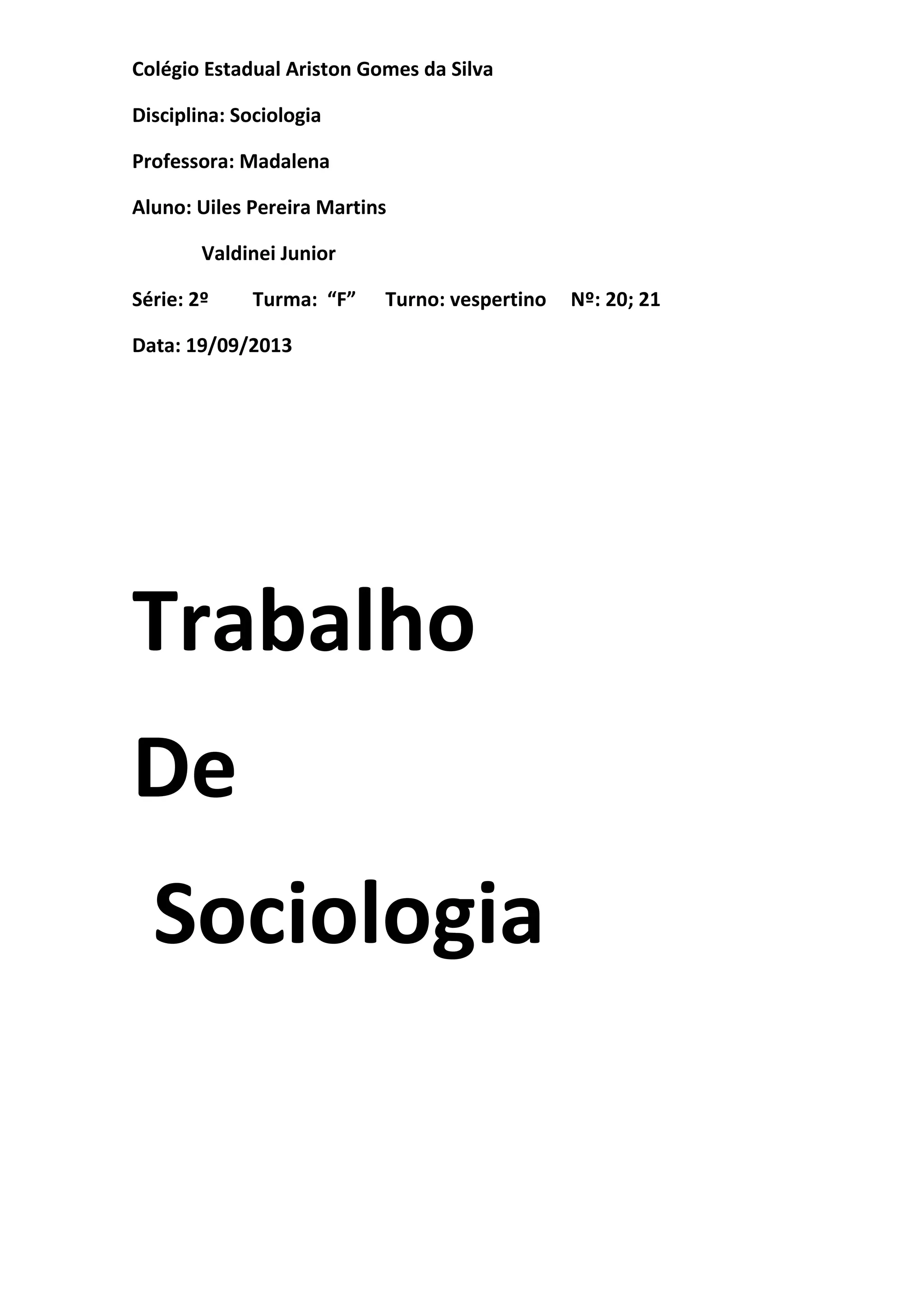 Colégio Estadual Ariston Gomes da Silva

Disciplina: Sociologia

Professora: Madalena

Aluno: Uiles Pereira Martins

Valdinei Junior

Série: 2º Turma: "F" Turno: vespertino Nº: 20; 21

Data: 19/09/2013

Trabalho

De

Sociologia